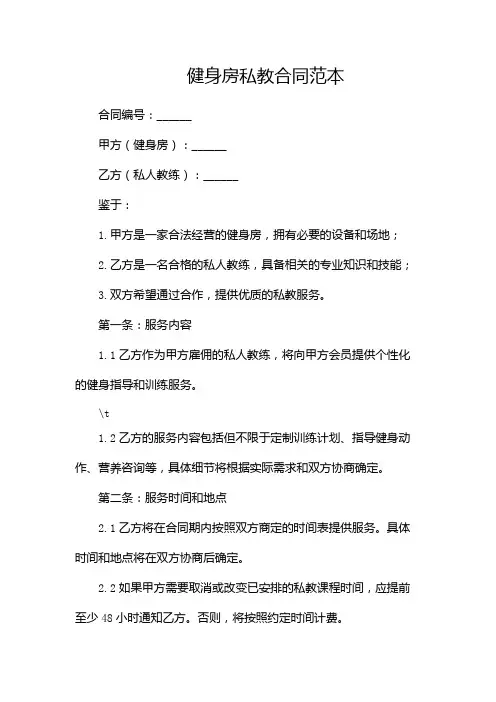 健身房私教合同范本

合同编号：______

甲方（健身房）：______

乙方（私人教练）：______

鉴于：

1. 甲方是一家合法经营的健身房，拥有必要的设备和场地；

2. 乙方是一名合格的私人教练，具备相关的专业知识和技能；

3. 双方希望通过合作，提供优质的私教服务。

第一条：服务内容

1.1 乙方作为甲方雇佣的私人教练，将向甲方会员提供个性化的健身指导和训练服务。

\t

1.2 乙方的服务内容包括但不限于定制训练计划、指导健身动作、营养咨询等，具体细节将根据实际需求和双方协商确定。

第二条：服务时间和地点

2.1 乙方将在合同期内按照双方商定的时间表提供服务。具体时间和地点将在双方协商后确定。

2.2 如果甲方需要取消或改变已安排的私教课程时间，应提前至少 48 小时通知乙方。否则，将按照约定时间计费。